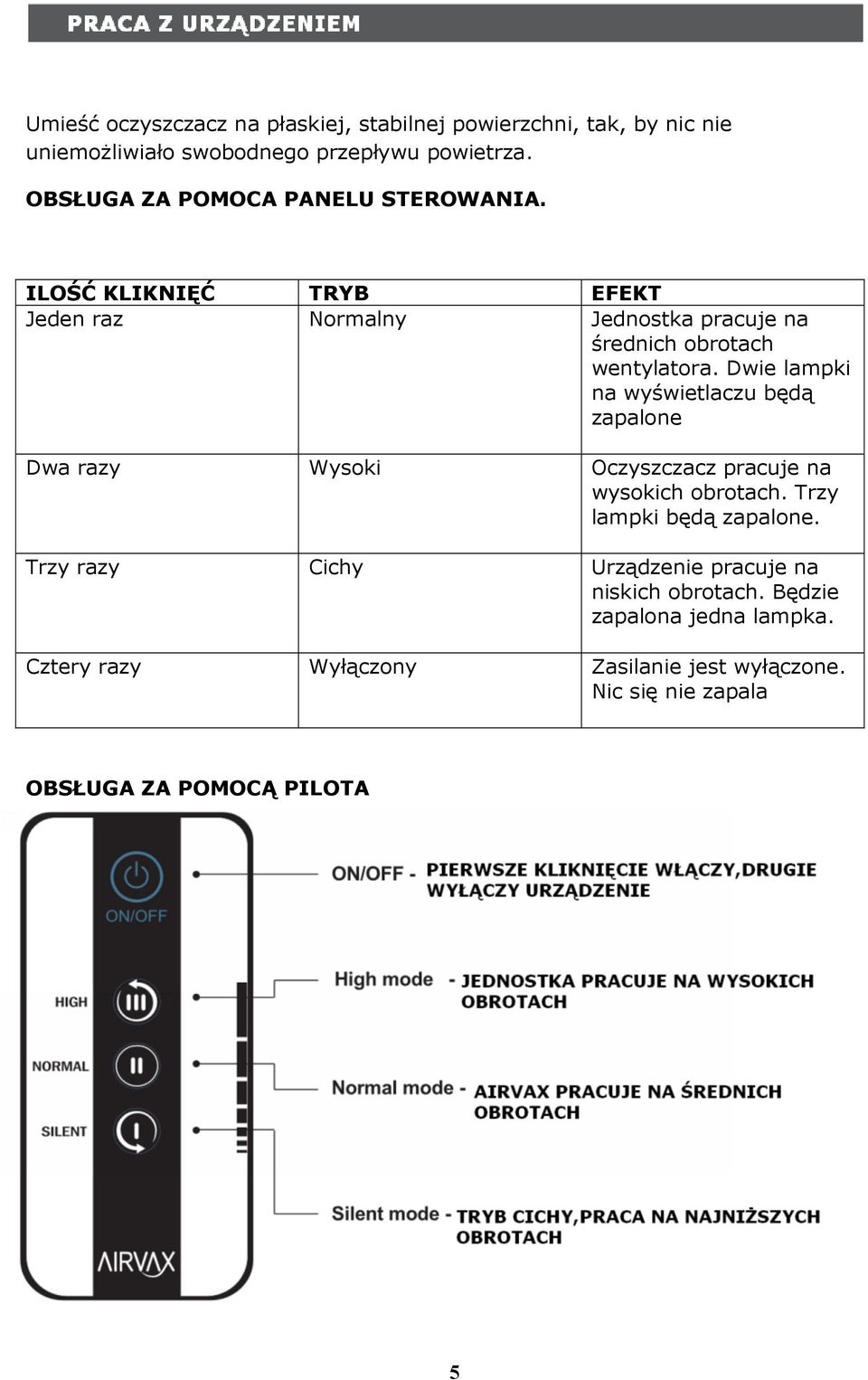 PRACA Z URZĄDZENIEM

Umieść oczyszczacz na płaskiej, stabilnej powierzchni, tak, by nic nie uniemożliwiało swobodnego przepływu powietrza.

OBSŁUGA ZA POMOCA PANELU STEROWANIA.

| ILOŚĆ KLIKNIĘĆ | TRYB | EFEKT |
|---|---|---|
| Jeden raz | Normalny | Jednostka pracuje na średnich obrotach wentylatora. Dwie lampki na wyświetlaczu będą zapalone |
| Dwa razy | Wysoki | Oczyszczacz pracuje na wysokich obrotach. Trzy lampki będą zapalone. |
| Trzy razy | Cichy | Urządzenie pracuje na niskich obrotach. Będzie zapalona jedna lampka. |
| Cztery razy | Wyłączony | Zasilanie jest wyłączone. Nic się nie zapala |

OBSŁUGA ZA POMOCĄ PILOTA

ON/OFF
HIGH
NORMAL
SILENT
AIRVAX

ON/OFF - PIERWSZE KLIKNIĘCIE WŁĄCZY,DRUGIE WYŁĄCZY URZĄDZENIE

High mode - JEDNOSTKA PRACUJE NA WYSOKICH OBROTACH

Normal mode - AIRVAX PRACUJE NA ŚREDNICH OBROTACH

Silent mode - TRYB CICHY,PRACA NA NAJNIŻSZYCH OBROTACH

5